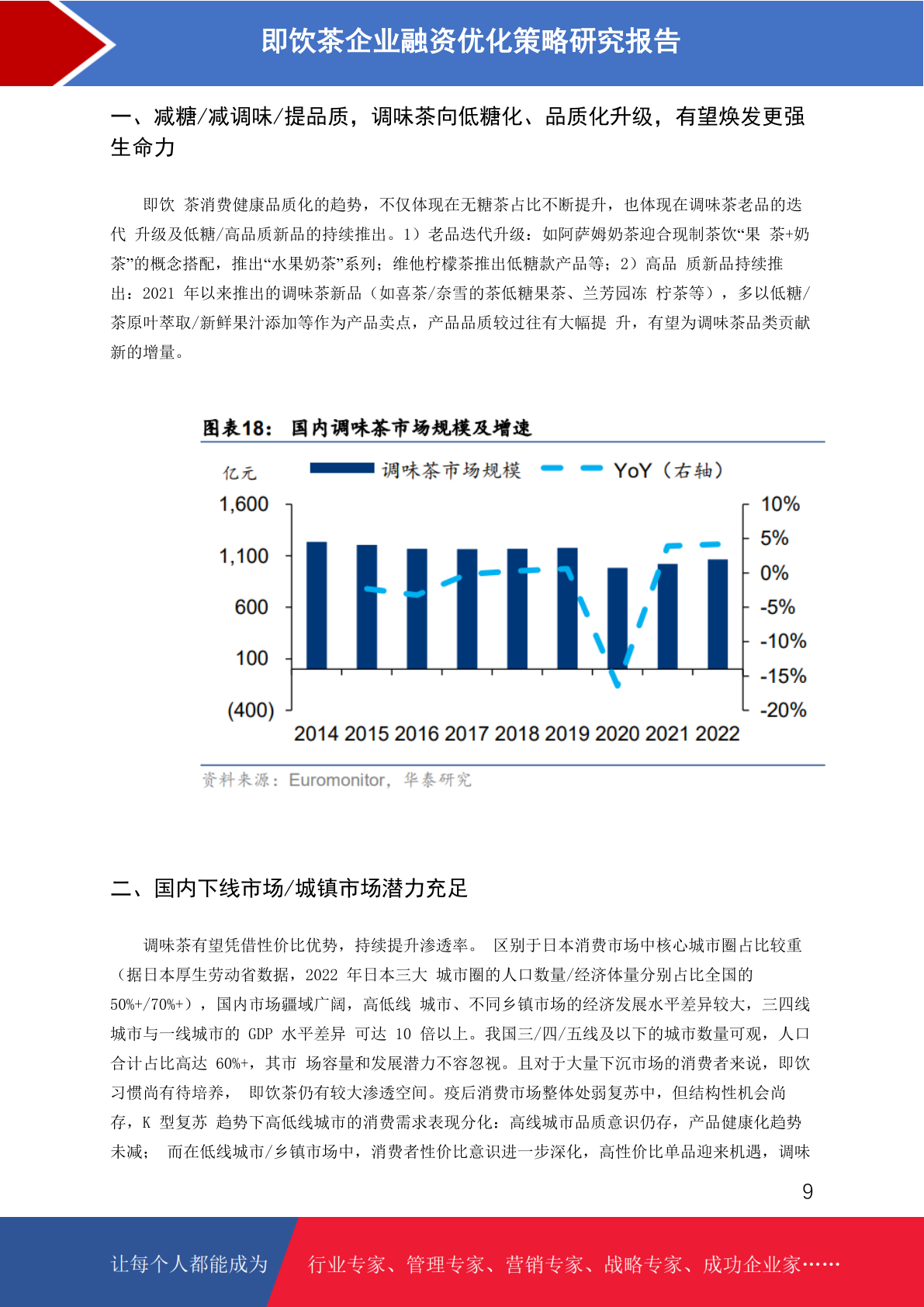 即饮茶企业融资优化策略研究报告

一、减糖/减调味/提品质，调味茶向低糖化、品质化升级，有望焕发更强生命力

即饮 茶消费健康品质化的趋势，不仅体现在无糖茶占比不断提升，也体现在调味茶老品的迭代 升级及低糖/高品质新品的持续推出。1）老品迭代升级：如阿萨姆奶茶迎合现制茶饮“果 茶+奶茶”的概念搭配，推出“水果奶茶”系列；维他柠檬茶推出低糖款产品等；2）高品 质新品持续推出：2021 年以来推出的调味茶新品（如喜茶/奈雪的茶低糖果茶、兰芳园冻 柠茶等），多以低糖/茶原叶萃取/新鲜果汁添加等作为产品卖点，产品品质较过往有大幅提 升，有望为调味茶品类贡献新的增量。

图表18： 国内调味茶市场规模及增速

亿元　调味茶市场规模　YoY（右轴）

1,600
1,100
600
100
(400)

10%
5%
0%
-5%
-10%
-15%
-20%

2014 2015 2016 2017 2018 2019 2020 2021 2022

资料来源：Euromonitor，华泰研究

二、国内下线市场/城镇市场潜力充足

调味茶有望凭借性价比优势，持续提升渗透率。 区别于日本消费市场中核心城市圈占比较重（据日本厚生劳动省数据，2022 年日本三大 城市圈的人口数量/经济体量分别占比全国的 50%+/70%+），国内市场疆域广阔，高低线 城市、不同乡镇市场的经济发展水平差异较大，三四线城市与一线城市的 GDP 水平差异 可达 10 倍以上。我国三/四/五线及以下的城市数量可观，人口合计占比高达 60%+，其市 场容量和发展潜力不容忽视。且对于大量下沉市场的消费者来说，即饮习惯尚有待培养， 即饮茶仍有较大渗透空间。疫后消费市场整体处弱复苏中，但结构性机会尚存，K 型复苏 趋势下高低线城市的消费需求表现分化：高线城市品质意识仍存，产品健康化趋势未减； 而在低线城市/乡镇市场中，消费者性价比意识进一步深化，高性价比单品迎来机遇，调味

9

让每个人都能成为　行业专家、管理专家、营销专家、战略专家、成功企业家……